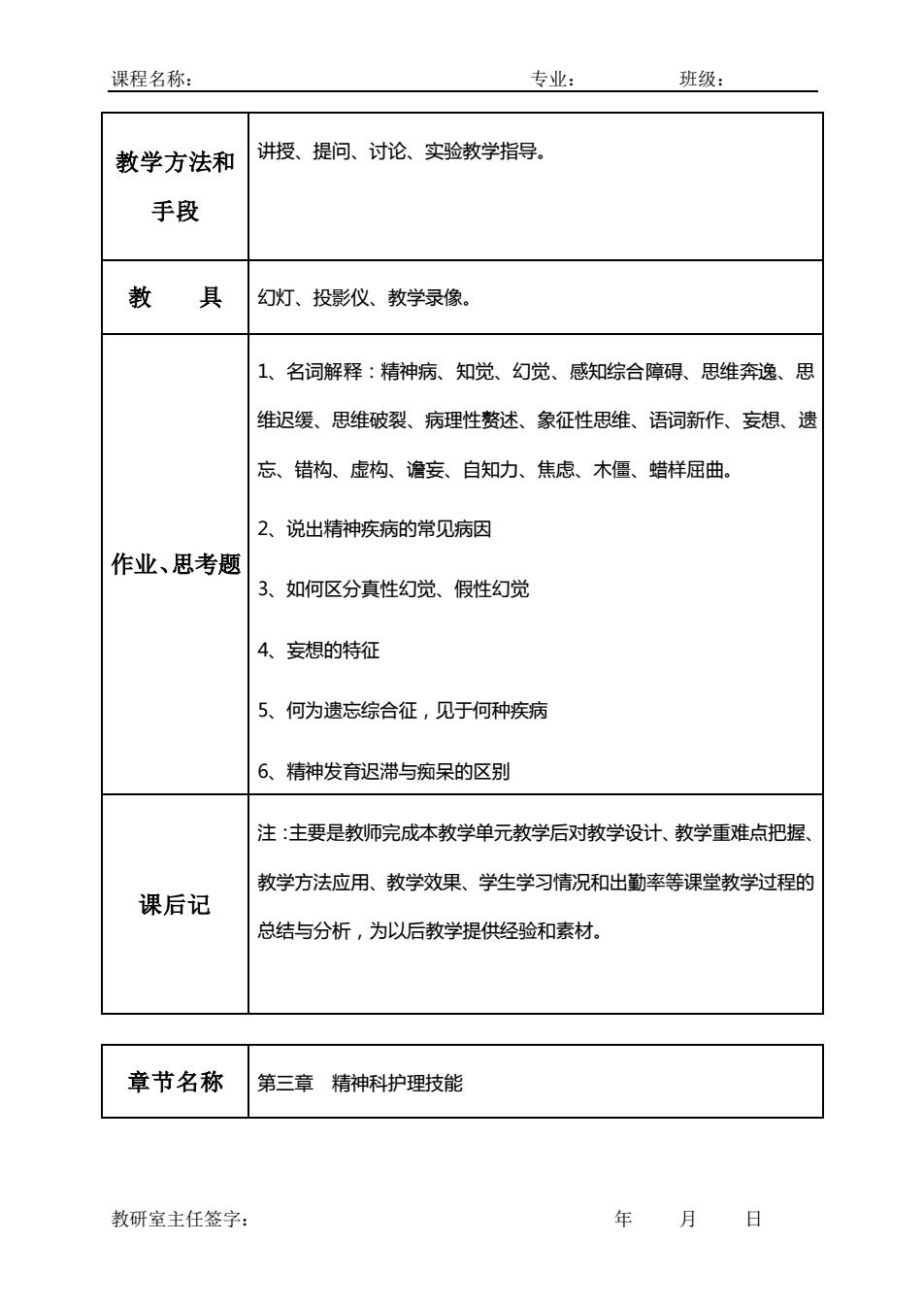 课程名称： 专业： 班级：

| 教学方法和手段 | 讲授、提问、讨论、实验教学指导。 |
|---|---|
| 教　　具 | 幻灯、投影仪、教学录像。 |
| 作业、思考题 | 1、名词解释：精神病、知觉、幻觉、感知综合障碍、思维奔逸、思维迟缓、思维破裂、病理性赘述、象征性思维、语词新作、妄想、遗忘、错构、虚构、谵妄、自知力、焦虑、木僵、蜡样屈曲。<br>2、说出精神疾病的常见病因<br>3、如何区分真性幻觉、假性幻觉<br>4、妄想的特征<br>5、何为遗忘综合征，见于何种疾病<br>6、精神发育迟滞与痴呆的区别 |
| 课后记 | 注：主要是教师完成本教学单元教学后对教学设计、教学重难点把握、教学方法应用、教学效果、学生学习情况和出勤率等课堂教学过程的总结与分析，为以后教学提供经验和素材。 |

| 章节名称 | 第三章　精神科护理技能 |
|---|---|

教研室主任签字： 年 月 日